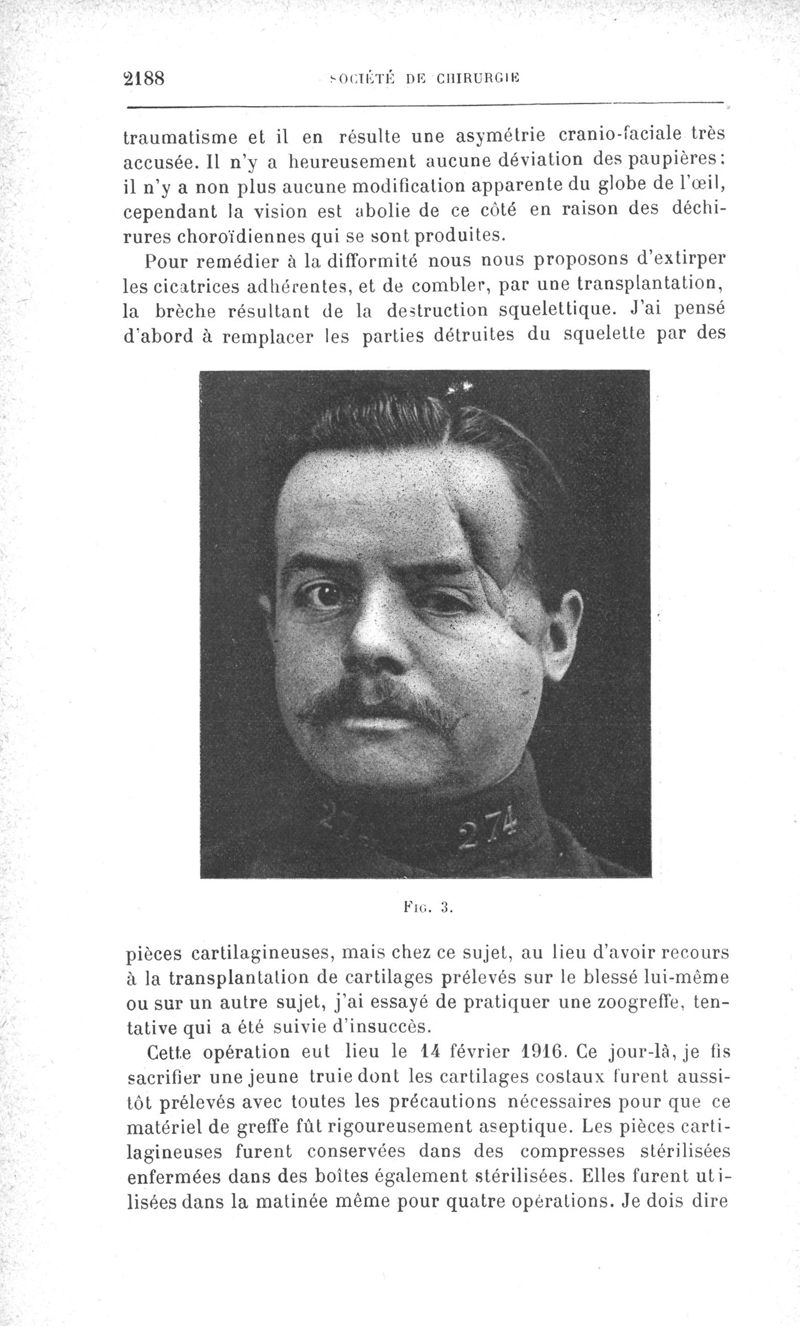 2188 SOCIÉTÉ DE CHIRURGIE

traumatisme et il en résulte une asymétrie cranio-faciale très accusée. Il n'y a heureusement aucune déviation des paupières: il n'y a non plus aucune modification apparente du globe de l'œil, cependant la vision est abolie de ce côté en raison des déchirures choroïdiennes qui se sont produites.

Pour remédier à la difformité nous nous proposons d'extirper les cicatrices adhérentes, et de combler, par une transplantation, la brèche résultant de la destruction squelettique. J'ai pensé d'abord à remplacer les parties détruites du squelette par des

274

FIG. 3.

pièces cartilagineuses, mais chez ce sujet, au lieu d'avoir recours à la transplantation de cartilages prélevés sur le blessé lui-même ou sur un autre sujet, j'ai essayé de pratiquer une zoogreffe, tentative qui a été suivie d'insuccès.

Cette opération eut lieu le 14 février 1916. Ce jour-là, je fis sacrifier une jeune truie dont les cartilages costaux furent aussitôt prélevés avec toutes les précautions nécessaires pour que ce matériel de greffe fût rigoureusement aseptique. Les pièces cartilagineuses furent conservées dans des compresses stérilisées enfermées dans des boîtes également stérilisées. Elles furent utilisées dans la matinée même pour quatre opérations. Je dois dire